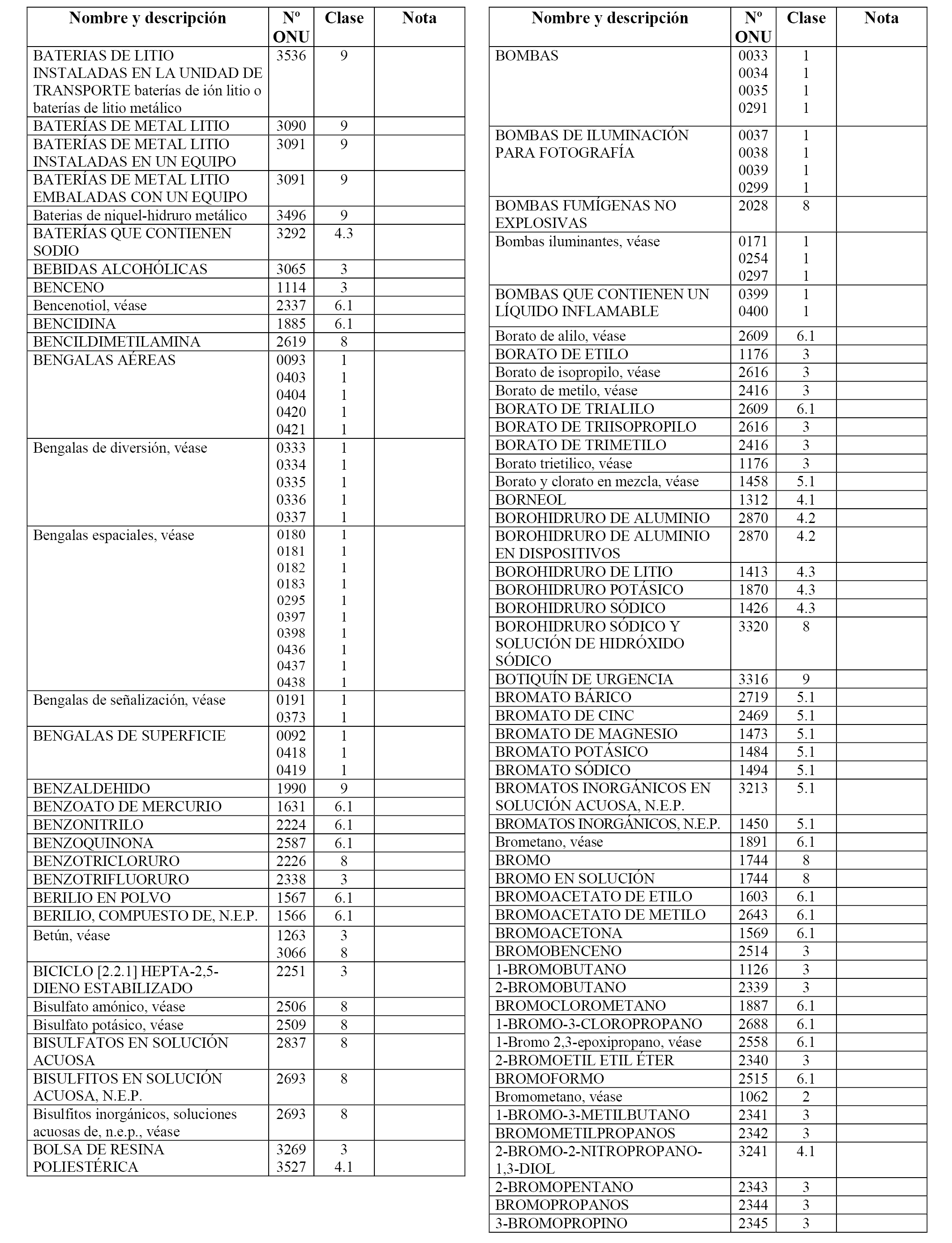 | Nombre y descripción | Nº ONU | Clase | Nota |
|---|---|---|---|
| BATERIAS DE LITIO INSTALADAS EN LA UNIDAD DE TRANSPORTE baterías de ión litio o baterías de litio metálico | 3536 | 9 | |
| BATERÍAS DE METAL LITIO | 3090 | 9 | |
| BATERÍAS DE METAL LITIO INSTALADAS EN UN EQUIPO | 3091 | 9 | |
| BATERÍAS DE METAL LITIO EMBALADAS CON UN EQUIPO | 3091 | 9 | |
| Baterias de niquel-hidruro metálico | 3496 | 9 | |
| BATERÍAS QUE CONTIENEN SODIO | 3292 | 4.3 | |
| BEBIDAS ALCOHÓLICAS | 3065 | 3 | |
| BENCENO | 1114 | 3 | |
| Bencenotiol, véase | 2337 | 6.1 | |
| BENCIDINA | 1885 | 6.1 | |
| BENCILDIMETILAMINA | 2619 | 8 | |
| BENGALAS AÉREAS | 0093 0403 0404 0420 0421 | 1 1 1 1 1 | |
| Bengalas de diversión, véase | 0333 0334 0335 0336 0337 | 1 1 1 1 1 | |
| Bengalas espaciales, véase | 0180 0181 0182 0183 0295 0397 0398 0436 0437 0438 | 1 1 1 1 1 1 1 1 1 1 | |
| Bengalas de señalización, véase | 0191 0373 | 1 1 | |
| BENGALAS DE SUPERFICIE | 0092 0418 0419 | 1 1 1 | |
| BENZALDEHIDO | 1990 | 9 | |
| BENZOATO DE MERCURIO | 1631 | 6.1 | |
| BENZONITRILO | 2224 | 6.1 | |
| BENZOQUINONA | 2587 | 6.1 | |
| BENZOTRICLORURO | 2226 | 8 | |
| BENZOTRIFLUORURO | 2338 | 3 | |
| BERILIO EN POLVO | 1567 | 6.1 | |
| BERILIO, COMPUESTO DE, N.E.P. | 1566 | 6.1 | |
| Betún, véase | 1263 3066 | 3 8 | |
| BICICLO [2.2.1] HEPTA-2,5-DIENO ESTABILIZADO | 2251 | 3 | |
| Bisulfato amónico, véase | 2506 | 8 | |
| Bisulfato potásico, véase | 2509 | 8 | |
| BISULFATOS EN SOLUCIÓN ACUOSA | 2837 | 8 | |
| BISULFITOS EN SOLUCIÓN ACUOSA, N.E.P. | 2693 | 8 | |
| Bisulfitos inorgánicos, soluciones acuosas de, n.e.p., véase | 2693 | 8 | |
| BOLSA DE RESINA POLIESTÉRICA | 3269 3527 | 3 4.1 | |

| Nombre y descripción | Nº ONU | Clase | Nota |
|---|---|---|---|
| BOMBAS | 0033 0034 0035 0291 | 1 1 1 1 | |
| BOMBAS DE ILUMINACIÓN PARA FOTOGRAFÍA | 0037 0038 0039 0299 | 1 1 1 1 | |
| BOMBAS FUMÍGENAS NO EXPLOSIVAS | 2028 | 8 | |
| Bombas iluminantes, véase | 0171 0254 0297 | 1 1 1 | |
| BOMBAS QUE CONTIENEN UN LÍQUIDO INFLAMABLE | 0399 0400 | 1 1 | |
| Borato de alilo, véase | 2609 | 6.1 | |
| BORATO DE ETILO | 1176 | 3 | |
| Borato de isopropilo, véase | 2616 | 3 | |
| Borato de metilo, véase | 2416 | 3 | |
| BORATO DE TRIALILO | 2609 | 6.1 | |
| BORATO DE TRIISOPROPILO | 2616 | 3 | |
| BORATO DE TRIMETILO | 2416 | 3 | |
| Borato trietilico, véase | 1176 | 3 | |
| Borato y clorato en mezcla, véase | 1458 | 5.1 | |
| BORNEOL | 1312 | 4.1 | |
| BOROHIDRURO DE ALUMINIO | 2870 | 4.2 | |
| BOROHIDRURO DE ALUMINIO EN DISPOSITIVOS | 2870 | 4.2 | |
| BOROHIDRURO DE LITIO | 1413 | 4.3 | |
| BOROHIDRURO POTÁSICO | 1870 | 4.3 | |
| BOROHIDRURO SÓDICO | 1426 | 4.3 | |
| BOROHIDRURO SÓDICO Y SOLUCIÓN DE HIDRÓXIDO SÓDICO | 3320 | 8 | |
| BOTIQUÍN DE URGENCIA | 3316 | 9 | |
| BROMATO BÁRICO | 2719 | 5.1 | |
| BROMATO DE CINC | 2469 | 5.1 | |
| BROMATO DE MAGNESIO | 1473 | 5.1 | |
| BROMATO POTÁSICO | 1484 | 5.1 | |
| BROMATO SÓDICO | 1494 | 5.1 | |
| BROMATOS INORGÁNICOS EN SOLUCIÓN ACUOSA, N.E.P. | 3213 | 5.1 | |
| BROMATOS INORGÁNICOS, N.E.P. | 1450 | 5.1 | |
| Brometano, véase | 1891 | 6.1 | |
| BROMO | 1744 | 8 | |
| BROMO EN SOLUCIÓN | 1744 | 8 | |
| BROMOACETATO DE ETILO | 1603 | 6.1 | |
| BROMOACETATO DE METILO | 2643 | 6.1 | |
| BROMOACETONA | 1569 | 6.1 | |
| BROMOBENCENO | 2514 | 3 | |
| 1-BROMOBUTANO | 1126 | 3 | |
| 2-BROMOBUTANO | 2339 | 3 | |
| BROMOCLOROMETANO | 1887 | 6.1 | |
| 1-BROMO-3-CLOROPROPANO | 2688 | 6.1 | |
| 1-Bromo 2,3-epoxipropano, véase | 2558 | 6.1 | |
| 2-BROMOETIL ETIL ÉTER | 2340 | 3 | |
| BROMOFORMO | 2515 | 6.1 | |
| Bromometano, véase | 1062 | 2 | |
| 1-BROMO-3-METILBUTANO | 2341 | 3 | |
| BROMOMETILPROPANOS | 2342 | 3 | |
| 2-BROMO-2-NITROPROPANO-1,3-DIOL | 3241 | 4.1 | |
| 2-BROMOPENTANO | 2343 | 3 | |
| BROMOPROPANOS | 2344 | 3 | |
| 3-BROMOPROPINO | 2345 | 3 | |